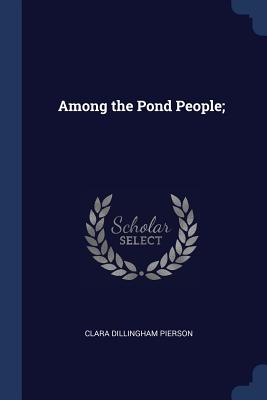 Among the Pond People;

Scholar
SELECT

CLARA DILLINGHAM PIERSON